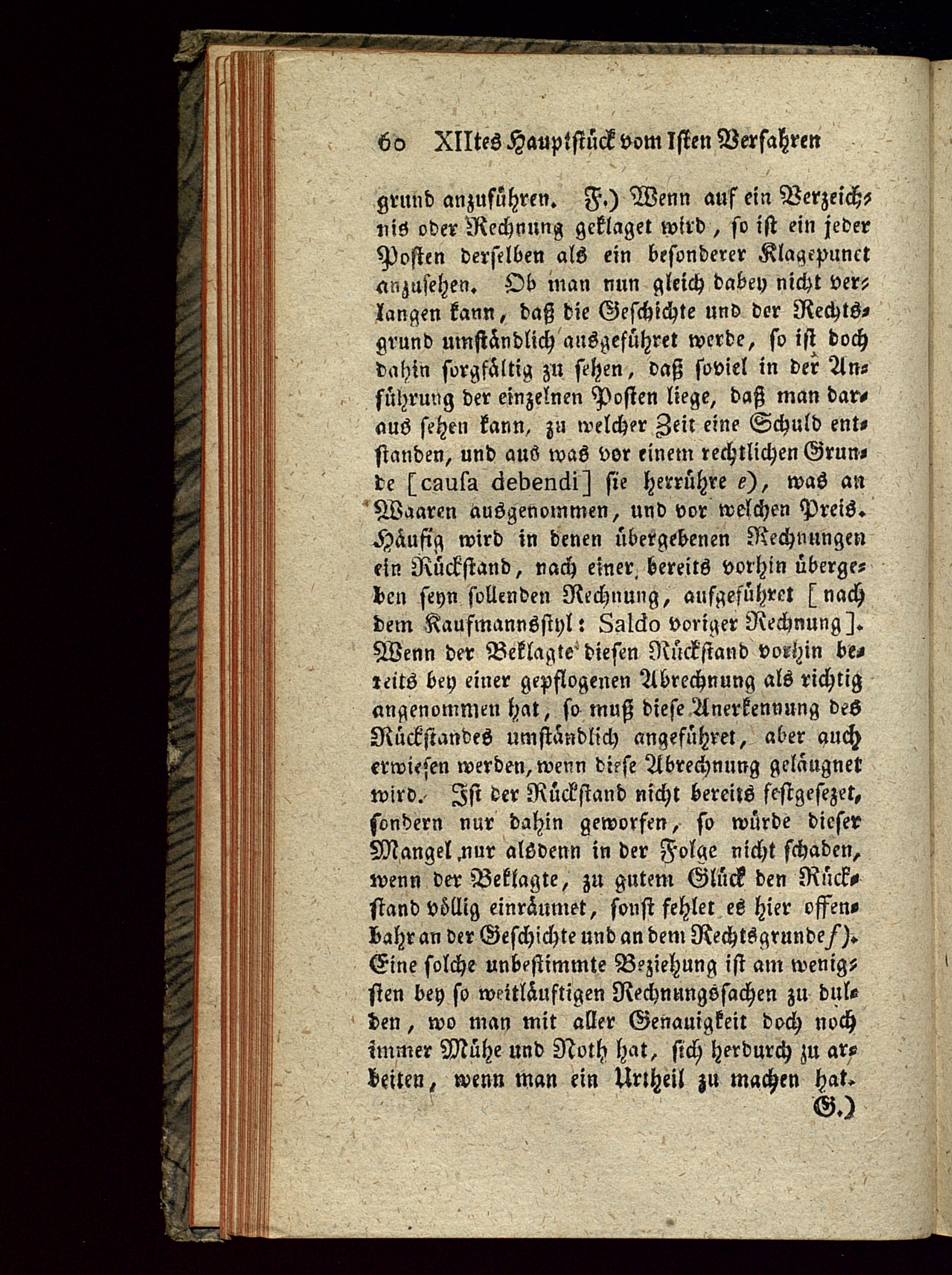 60 XIItes Hauptstück vom Isten Verfahren

grund anzuführen. F.) Wenn auf ein Verzeichnis oder Rechnung geklaget wird, so ist ein jeder Posten derselben als ein besonderer Klagepunct anzusehen. Ob man nun gleich dabey nicht verlangen kann, daß die Geschichte und der Rechtsgrund umständlich ausgeführet werde, so ist doch dahin sorgfältig zu sehen, daß soviel in der Anführung der einzelnen Posten liege, daß man daraus sehen kann, zu welcher Zeit eine Schuld entstanden, und aus was vor einem rechtlichen Grunde [causa debendi] sie herrühre e), was an Waaren ausgenommen, und vor welchen Preis. Häufig wird in denen übergebenen Rechnungen ein Rückstand, nach einer bereits vorhin übergeben seyn sollenden Rechnung, aufgeführet [nach dem Kaufmannsstyl: Saldo voriger Rechnung]. Wenn der Beklagte diesen Rückstand vorhin bereits bey einer gepflogenen Abrechnung als richtig angenommen hat, so muß diese Anerkennung des Rückstandes umständlich angeführet, aber auch erwiesen werden, wenn diese Abrechnung geläugnet wird. Ist der Rückstand nicht bereits festgesezet, sondern nur dahin geworfen, so würde dieser Mangel nur alsdenn in der Folge nicht schaden, wenn der Beklagte, zu gutem Glück den Rückstand völlig einräumet, sonst fehlet es hier offenbahr an der Geschichte und an dem Rechtsgrunde f). Eine solche unbestimmte Beziehung ist am wenigsten bey so weitläuftigen Rechnungssachen zu dulden, wo man mit aller Genauigkeit doch noch immer Mühe und Noth hat, sich herdurch zu arbeiten, wenn man ein Urtheil zu machen hat.

G.)